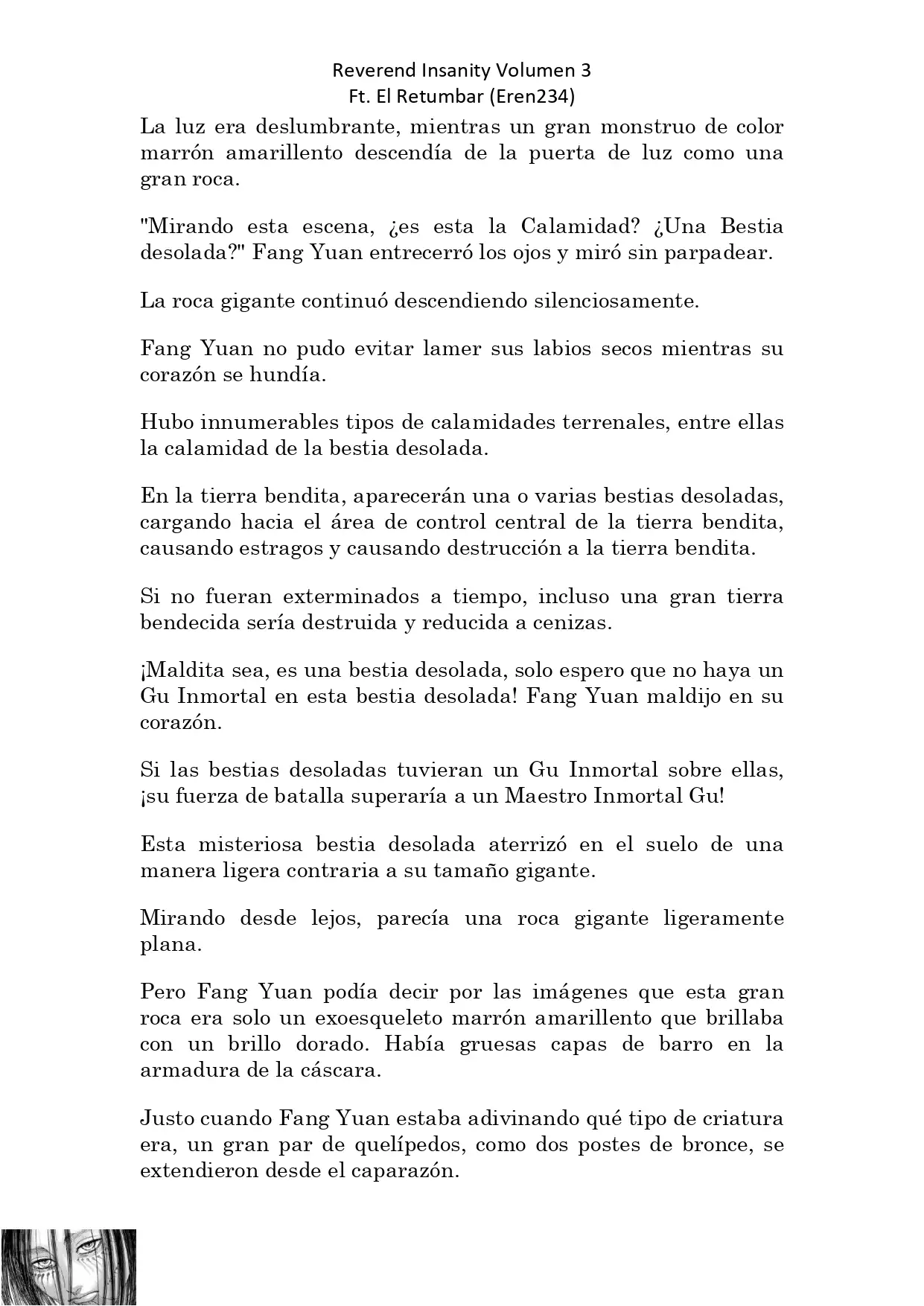 Reverend Insanity Volumen 3
Ft. El Retumbar (Eren234)

La luz era deslumbrante, mientras un gran monstruo de color marrón amarillento descendía de la puerta de luz como una gran roca.

"Mirando esta escena, ¿es esta la Calamidad? ¿Una Bestia desolada?" Fang Yuan entrecerró los ojos y miró sin parpadear.

La roca gigante continuó descendiendo silenciosamente.

Fang Yuan no pudo evitar lamer sus labios secos mientras su corazón se hundía.

Hubo innumerables tipos de calamidades terrenales, entre ellas la calamidad de la bestia desolada.

En la tierra bendita, aparecerán una o varias bestias desoladas, cargando hacia el área de control central de la tierra bendita, causando estragos y causando destrucción a la tierra bendita.

Si no fueran exterminados a tiempo, incluso una gran tierra bendecida sería destruida y reducida a cenizas.

¡Maldita sea, es una bestia desolada, solo espero que no haya un Gu Inmortal en esta bestia desolada! Fang Yuan maldijo en su corazón.

Si las bestias desoladas tuvieran un Gu Inmortal sobre ellas, ¡su fuerza de batalla superaría a un Maestro Inmortal Gu!

Esta misteriosa bestia desolada aterrizó en el suelo de una manera ligera contraria a su tamaño gigante.

Mirando desde lejos, parecía una roca gigante ligeramente plana.

Pero Fang Yuan podía decir por las imágenes que esta gran roca era solo un exoesqueleto marrón amarillento que brillaba con un brillo dorado. Había gruesas capas de barro en la armadura de la cáscara.

Justo cuando Fang Yuan estaba adivinando qué tipo de criatura era, un gran par de quelípedos, como dos postes de bronce, se extendieron desde el caparazón.